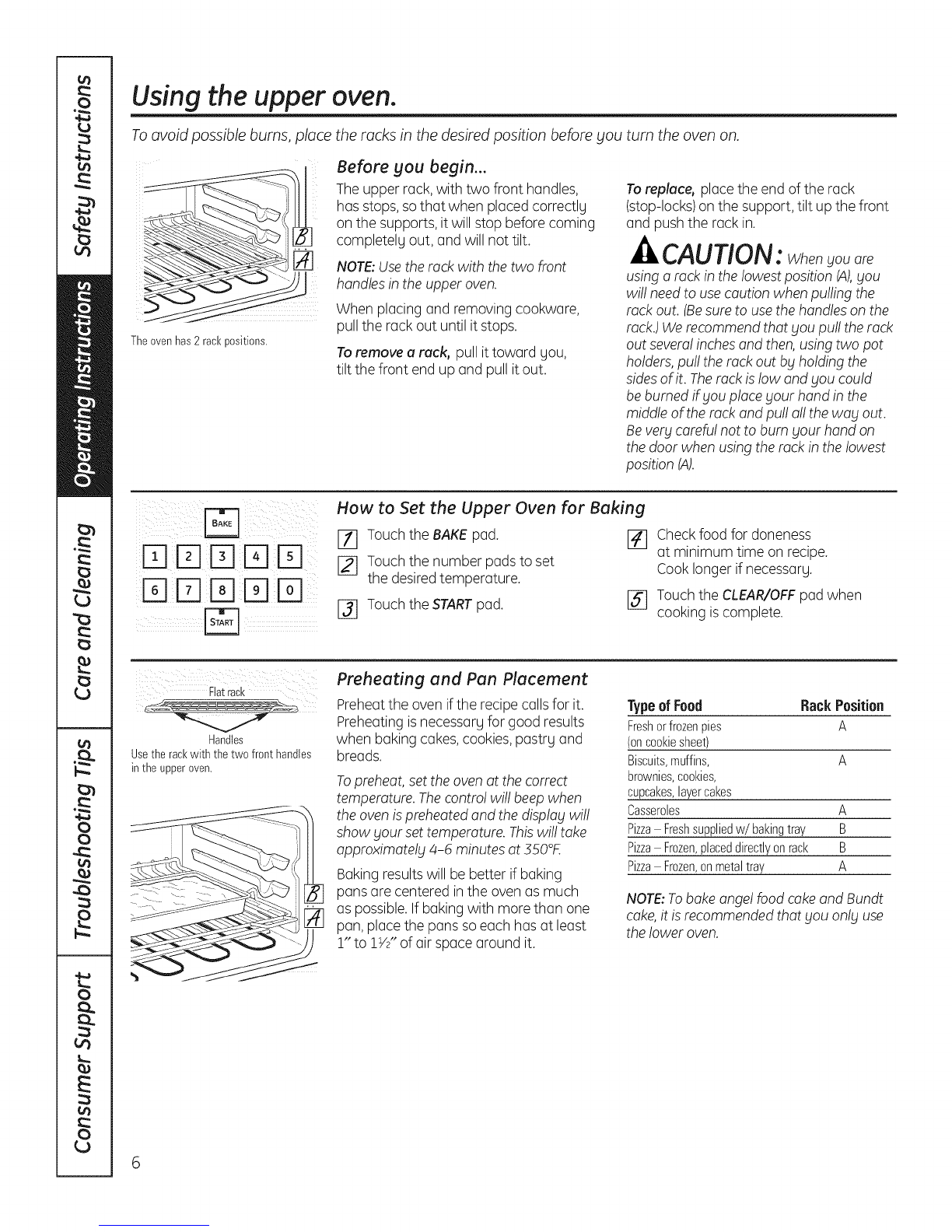 Safety Instructions

Operating Instructions

Care and Cleaning

Troubleshooting Tips

Consumer Support

Using the upper oven.

To avoid possible burns, place the racks in the desired position before you turn the oven on.

B

A

The oven has 2 rack positions.

Before you begin...

The upper rack, with two front handles, has stops, so that when placed correctly on the supports, it will stop before coming completely out, and will not tilt.

NOTE: Use the rack with the two front handles in the upper oven.

When placing and removing cookware, pull the rack out until it stops.

To remove a rack, pull it toward you, tilt the front end up and pull it out.

To replace, place the end of the rack (stop-locks) on the support, tilt up the front and push the rack in.

CAUTION: When you are using a rack in the lowest position (A), you will need to use caution when pulling the rack out. (Be sure to use the handles on the rack.) We recommend that you pull the rack out several inches and then, using two pot holders, pull the rack out by holding the sides of it. The rack is low and you could be burned if you place your hand in the middle of the rack and pull all the way out. Be very careful not to burn your hand on the door when using the rack in the lowest position (A).

BAKE

1 2 3 4 5

6 7 8 9 0

START

How to Set the Upper Oven for Baking

1 Touch the BAKE pad.

2 Touch the number pads to set the desired temperature.

3 Touch the START pad.

4 Check food for doneness at minimum time on recipe. Cook longer if necessary.

5 Touch the CLEAR/OFF pad when cooking is complete.

Flat rack

Handles

Use the rack with the two front handles in the upper oven.

B

A

Preheating and Pan Placement

Preheat the oven if the recipe calls for it. Preheating is necessary for good results when baking cakes, cookies, pastry and breads.

To preheat, set the oven at the correct temperature. The control will beep when the oven is preheated and the display will show your set temperature. This will take approximately 4–6 minutes at 350°F.

Baking results will be better if baking pans are centered in the oven as much as possible. If baking with more than one pan, place the pans so each has at least 1″ to 1½″ of air space around it.

| Type of Food | Rack Position |
|---|---|
| Fresh or frozen pies (on cookie sheet) | A |
| Biscuits, muffins, brownies, cookies, cupcakes, layer cakes | A |
| Casseroles | A |
| Pizza – Fresh supplied w/ baking tray | B |
| Pizza – Frozen, placed directly on rack | B |
| Pizza – Frozen, on metal tray | A |

NOTE: To bake angel food cake and Bundt cake, it is recommended that you only use the lower oven.

6